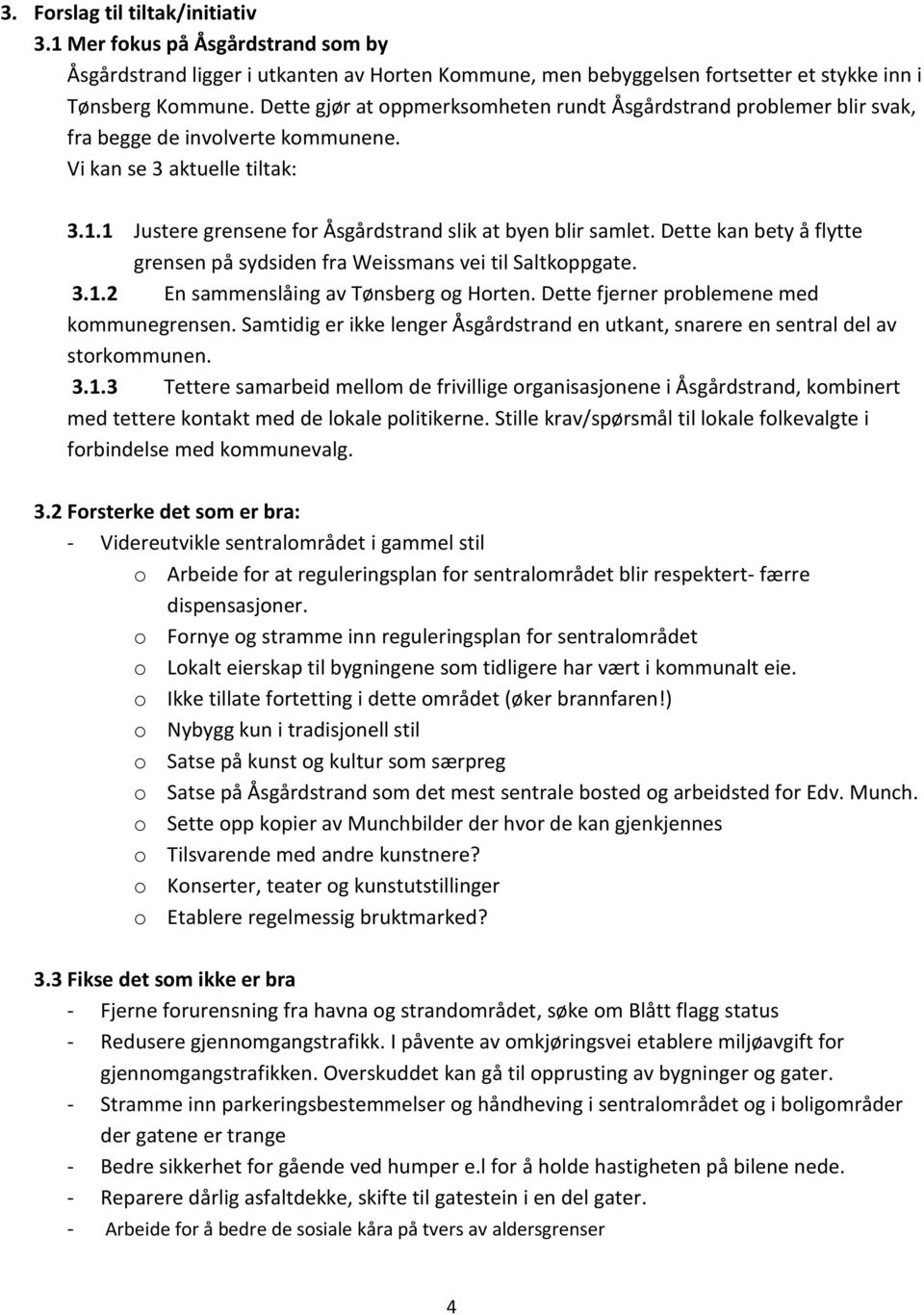 3. Forslag til tiltak/initiativ
3.1 Mer fokus på Åsgårdstrand som by
Åsgårdstrand ligger i utkanten av Horten Kommune, men bebyggelsen fortsetter et stykke inn i Tønsberg Kommune. Dette gjør at oppmerksomheten rundt Åsgårdstrand problemer blir svak, fra begge de involverte kommunene.
Vi kan se 3 aktuelle tiltak:

3.1.1 Justere grensene for Åsgårdstrand slik at byen blir samlet. Dette kan bety å flytte grensen på sydsiden fra Weissmans vei til Saltkoppgate.
3.1.2 En sammenslåing av Tønsberg og Horten. Dette fjerner problemene med kommunegrensen. Samtidig er ikke lenger Åsgårdstrand en utkant, snarere en sentral del av storkommunen.
3.1.3 Tettere samarbeid mellom de frivillige organisasjonene i Åsgårdstrand, kombinert med tettere kontakt med de lokale politikerne. Stille krav/spørsmål til lokale folkevalgte i forbindelse med kommunevalg.

3.2 Forsterke det som er bra:
- Videreutvikle sentralområdet i gammel stil
o Arbeide for at reguleringsplan for sentralområdet blir respektert- færre dispensasjoner.
o Fornye og stramme inn reguleringsplan for sentralområdet
o Lokalt eierskap til bygningene som tidligere har vært i kommunalt eie.
o Ikke tillate fortetting i dette området (øker brannfaren!)
o Nybygg kun i tradisjonell stil
o Satse på kunst og kultur som særpreg
o Satse på Åsgårdstrand som det mest sentrale bosted og arbeidsted for Edv. Munch.
o Sette opp kopier av Munchbilder der hvor de kan gjenkjennes
o Tilsvarende med andre kunstnere?
o Konserter, teater og kunstutstillinger
o Etablere regelmessig bruktmarked?

3.3 Fikse det som ikke er bra
- Fjerne forurensning fra havna og strandområdet, søke om Blått flagg status
- Redusere gjennomgangstrafikk. I påvente av omkjøringsvei etablere miljøavgift for gjennomgangstrafikken. Overskuddet kan gå til opprusting av bygninger og gater.
- Stramme inn parkeringsbestemmelser og håndheving i sentralområdet og i boligområder der gatene er trange
- Bedre sikkerhet for gående ved humper e.l for å holde hastigheten på bilene nede.
- Reparere dårlig asfaltdekke, skifte til gatestein i en del gater.
- Arbeide for å bedre de sosiale kåra på tvers av aldersgrenser

4